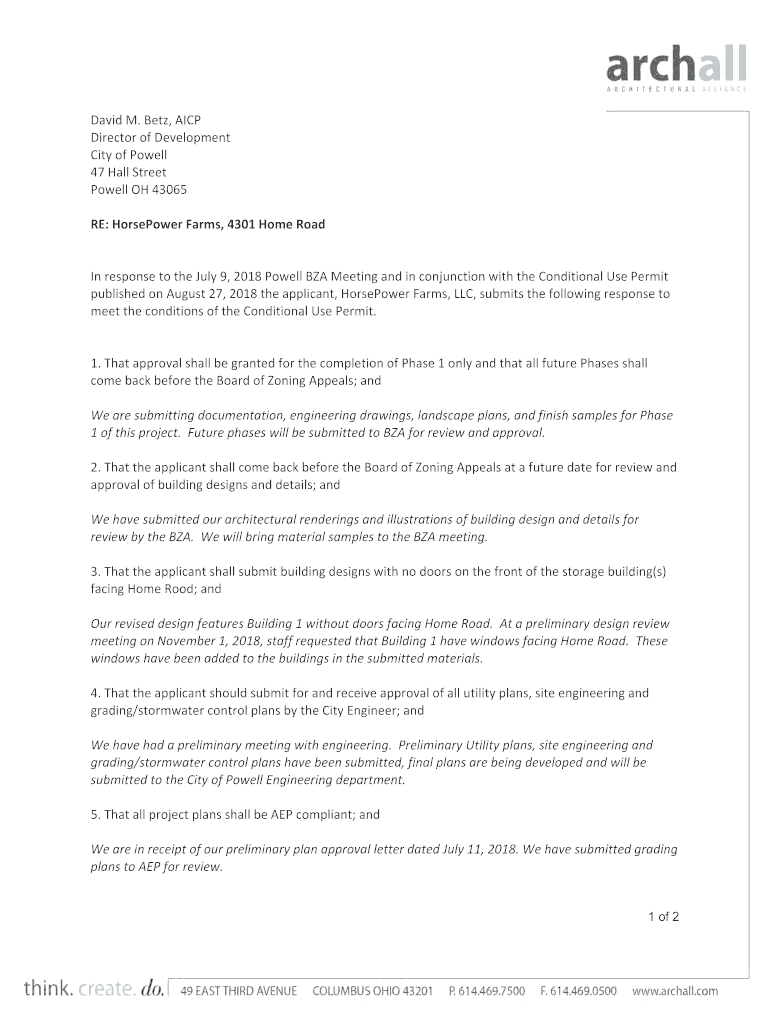 archall
ARCHITECTURAL ALLIANCE

David M. Betz, AICP
Director of Development
City of Powell
47 Hall Street
Powell OH 43065

RE: HorsePower Farms, 4301 Home Road

In response to the July 9, 2018 Powell BZA Meeting and in conjunction with the Conditional Use Permit published on August 27, 2018 the applicant, HorsePower Farms, LLC, submits the following response to meet the conditions of the Conditional Use Permit.

1. That approval shall be granted for the completion of Phase 1 only and that all future Phases shall come back before the Board of Zoning Appeals; and

We are submitting documentation, engineering drawings, landscape plans, and finish samples for Phase 1 of this project. Future phases will be submitted to BZA for review and approval.

2. That the applicant shall come back before the Board of Zoning Appeals at a future date for review and approval of building designs and details; and

We have submitted our architectural renderings and illustrations of building design and details for review by the BZA. We will bring material samples to the BZA meeting.

3. That the applicant shall submit building designs with no doors on the front of the storage building(s) facing Home Rood; and

Our revised design features Building 1 without doors facing Home Road. At a preliminary design review meeting on November 1, 2018, staff requested that Building 1 have windows facing Home Road. These windows have been added to the buildings in the submitted materials.

4. That the applicant should submit for and receive approval of all utility plans, site engineering and grading/stormwater control plans by the City Engineer; and

We have had a preliminary meeting with engineering. Preliminary Utility plans, site engineering and grading/stormwater control plans have been submitted, final plans are being developed and will be submitted to the City of Powell Engineering department.

5. That all project plans shall be AEP compliant; and

We are in receipt of our preliminary plan approval letter dated July 11, 2018. We have submitted grading plans to AEP for review.

1 of 2

think. create. do. 49 EAST THIRD AVENUE COLUMBUS OHIO 43201 P. 614.469.7500 F. 614.469.0500 www.archall.com